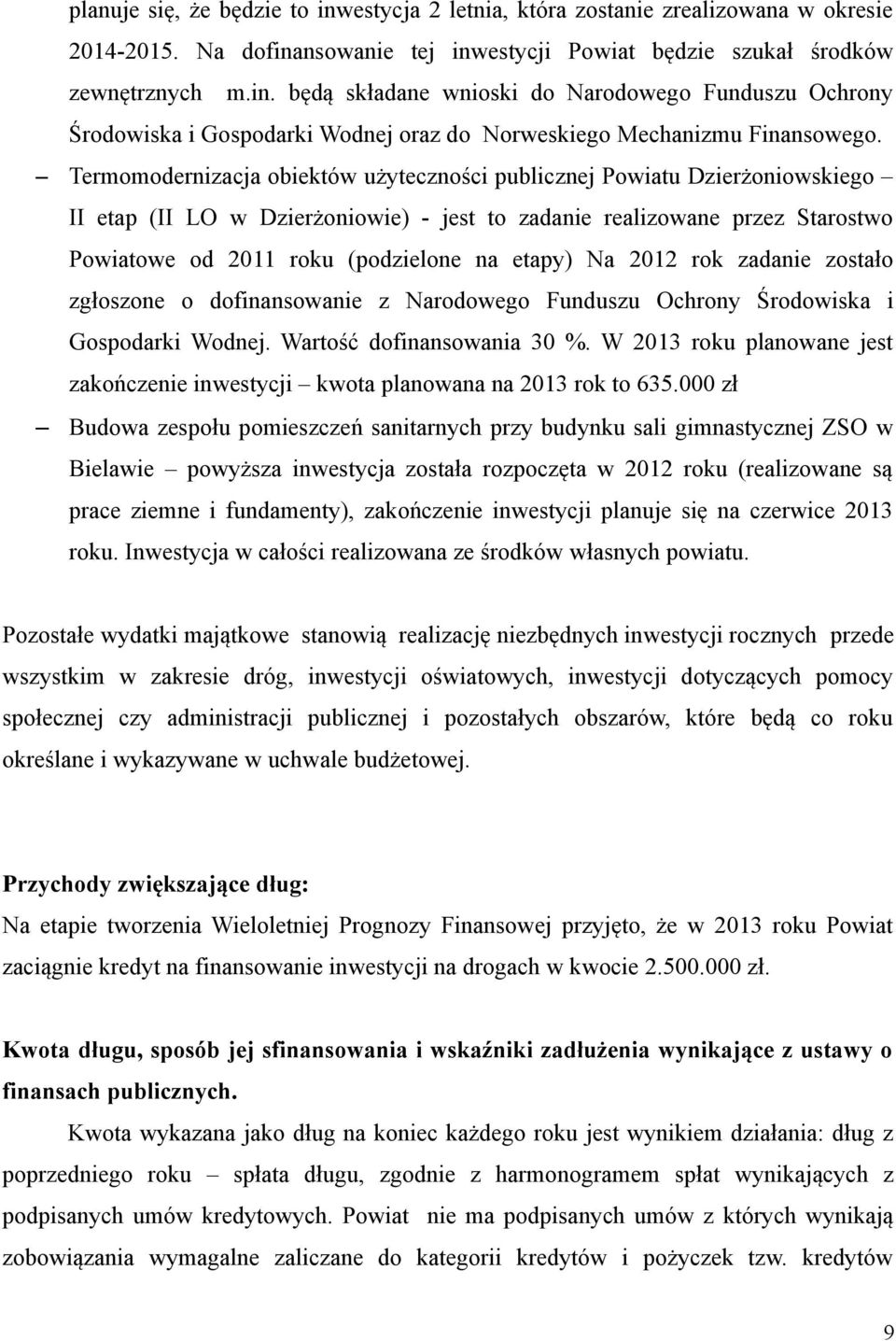 planuje się, że będzie to inwestycja 2 letnia, która zostanie zrealizowana w okresie 2014-2015. Na dofinansowanie tej inwestycji Powiat będzie szukał środków zewnętrznych m.in. będą składane wnioski do Narodowego Funduszu Ochrony Środowiska i Gospodarki Wodnej oraz do Norweskiego Mechanizmu Finansowego.

– Termomodernizacja obiektów użyteczności publicznej Powiatu Dzierżoniowskiego – II etap (II LO w Dzierżoniowie) - jest to zadanie realizowane przez Starostwo Powiatowe od 2011 roku (podzielone na etapy) Na 2012 rok zadanie zostało zgłoszone o dofinansowanie z Narodowego Funduszu Ochrony Środowiska i Gospodarki Wodnej. Wartość dofinansowania 30 %. W 2013 roku planowane jest zakończenie inwestycji – kwota planowana na 2013 rok to 635.000 zł

– Budowa zespołu pomieszczeń sanitarnych przy budynku sali gimnastycznej ZSO w Bielawie – powyższa inwestycja została rozpoczęta w 2012 roku (realizowane są prace ziemne i fundamenty), zakończenie inwestycji planuje się na czerwice 2013 roku. Inwestycja w całości realizowana ze środków własnych powiatu.

Pozostałe wydatki majątkowe stanowią realizację niezbędnych inwestycji rocznych przede wszystkim w zakresie dróg, inwestycji oświatowych, inwestycji dotyczących pomocy społecznej czy administracji publicznej i pozostałych obszarów, które będą co roku określane i wykazywane w uchwale budżetowej.

Przychody zwiększające dług:
Na etapie tworzenia Wieloletniej Prognozy Finansowej przyjęto, że w 2013 roku Powiat zaciągnie kredyt na finansowanie inwestycji na drogach w kwocie 2.500.000 zł.

Kwota długu, sposób jej sfinansowania i wskaźniki zadłużenia wynikające z ustawy o finansach publicznych.

Kwota wykazana jako dług na koniec każdego roku jest wynikiem działania: dług z poprzedniego roku – spłata długu, zgodnie z harmonogramem spłat wynikających z podpisanych umów kredytowych. Powiat nie ma podpisanych umów z których wynikają zobowiązania wymagalne zaliczane do kategorii kredytów i pożyczek tzw. kredytów

9